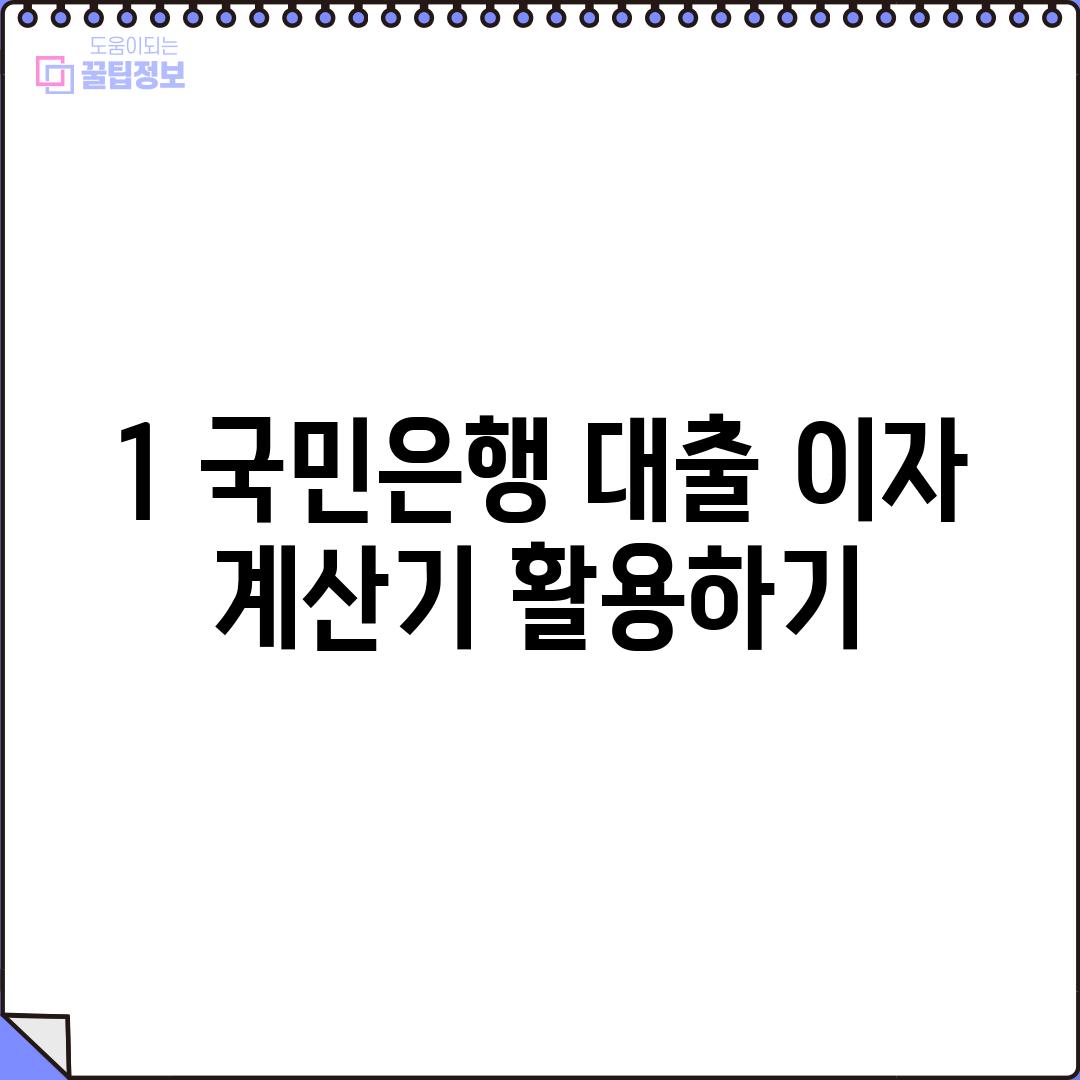 도움이되는
꿀팁정보

1 국민은행 대출 이자 계산기 활용하기